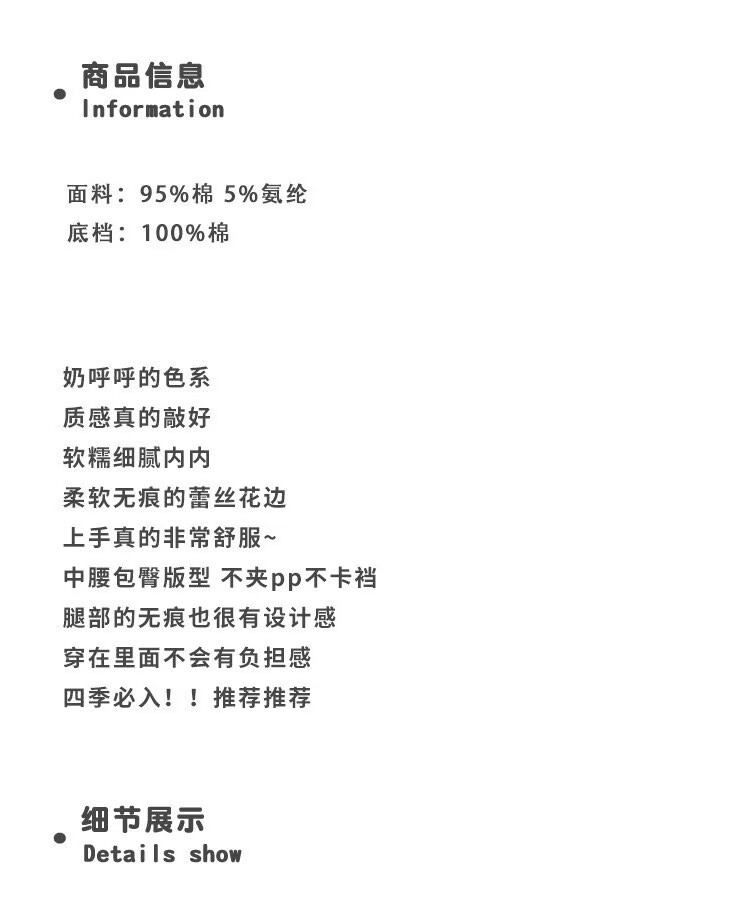 • 商品信息
Information

面料：95%棉 5%氨纶
底档：100%棉

奶呼呼的色系
质感真的敲好
软糯细腻内内
柔软无痕的蕾丝花边
上手真的非常舒服~
中腰包臀版型 不夹pp不卡裆
腿部的无痕也很有设计感
穿在里面不会有负担感
四季必入！！推荐推荐

• 细节展示
Details show